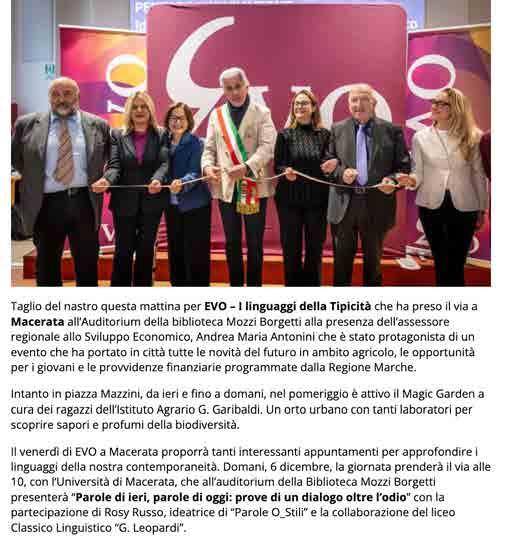 Taglio del nastro questa mattina per **EVO – I linguaggi della Tipicità** che ha preso il via a **Macerata** all'Auditorium della biblioteca Mozzi Borgetti alla presenza dell'assessore regionale allo Sviluppo Economico, Andrea Maria Antonini che è stato protagonista di un evento che ha portato in città tutte le novità del futuro in ambito agricolo, le opportunità per i giovani e le provvidenze finanziarie programmate dalla Regione Marche.

Intanto in piazza Mazzini, da ieri e fino a domani, nel pomeriggio è attivo il Magic Garden a cura dei ragazzi dell'Istituto Agrario G. Garibaldi. Un orto urbano con tanti laboratori per scoprire sapori e profumi della biodiversità.

Il venerdì di EVO a Macerata proporrà tanti interessanti appuntamenti per approfondire i linguaggi della nostra contemporaneità. Domani, 6 dicembre, la giornata prenderà il via alle 10, con l'Università di Macerata, che all'auditorium della Biblioteca Mozzi Borgetti presenterà "**Parole di ieri, parole di oggi: prove di un dialogo oltre l'odio**" con la partecipazione di Rosy Russo, ideatrice di "Parole O_Stili" e la collaborazione del liceo Classico Linguistico "G. Leopardi".